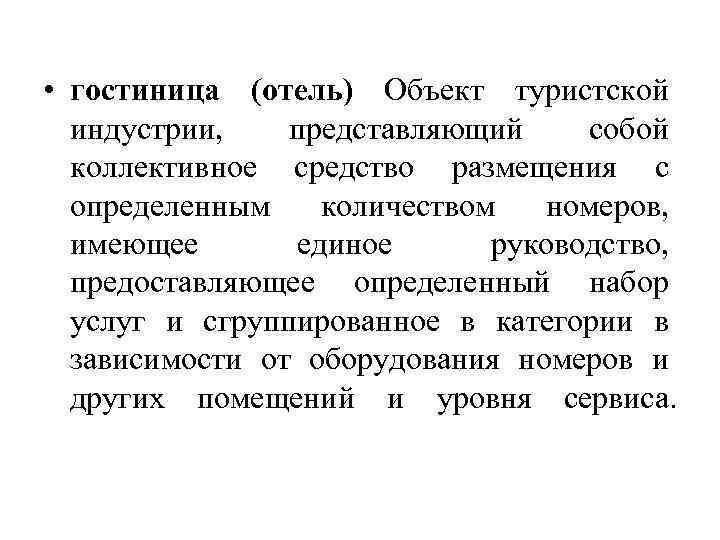 • гостиница (отель) Объект туристской индустрии, представляющий собой коллективное средство размещения с определенным количеством номеров, имеющее единое руководство, предоставляющее определенный набор услуг и сгруппированное в категории в зависимости от оборудования номеров и других помещений и уровня сервиса.